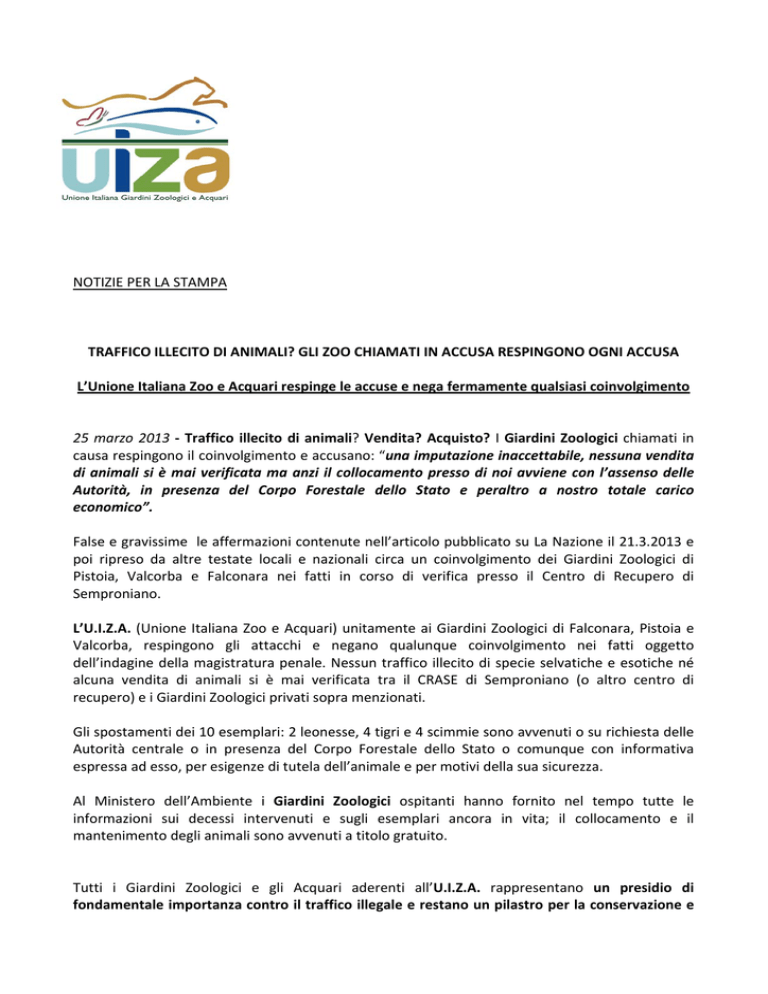 uiza
Unione Italiana Giardini Zoologici e Acquari

NOTIZIE PER LA STAMPA

TRAFFICO ILLECITO DI ANIMALI? GLI ZOO CHIAMATI IN ACCUSA RESPINGONO OGNI ACCUSA

L'Unione Italiana Zoo e Acquari respinge le accuse e nega fermamente qualsiasi coinvolgimento

25 marzo 2013 - Traffico illecito di animali? Vendita? Acquisto? I Giardini Zoologici chiamati in causa respingono il coinvolgimento e accusano: "una imputazione inaccettabile, nessuna vendita di animali si è mai verificata ma anzi il collocamento presso di noi avviene con l'assenso delle Autorità, in presenza del Corpo Forestale dello Stato e peraltro a nostro totale carico economico".

False e gravissime le affermazioni contenute nell'articolo pubblicato su La Nazione il 21.3.2013 e poi ripreso da altre testate locali e nazionali circa un coinvolgimento dei Giardini Zoologici di Pistoia, Valcorba e Falconara nei fatti in corso di verifica presso il Centro di Recupero di Semproniano.

L'U.I.Z.A. (Unione Italiana Zoo e Acquari) unitamente ai Giardini Zoologici di Falconara, Pistoia e Valcorba, respingono gli attacchi e negano qualunque coinvolgimento nei fatti oggetto dell'indagine della magistratura penale. Nessun traffico illecito di specie selvatiche e esotiche né alcuna vendita di animali si è mai verificata tra il CRASE di Semproniano (o altro centro di recupero) e i Giardini Zoologici privati sopra menzionati.

Gli spostamenti dei 10 esemplari: 2 leonesse, 4 tigri e 4 scimmie sono avvenuti o su richiesta delle Autorità centrale o in presenza del Corpo Forestale dello Stato o comunque con informativa espressa ad esso, per esigenze di tutela dell'animale e per motivi della sua sicurezza.

Al Ministero dell'Ambiente i Giardini Zoologici ospitanti hanno fornito nel tempo tutte le informazioni sui decessi intervenuti e sugli esemplari ancora in vita; il collocamento e il mantenimento degli animali sono avvenuti a titolo gratuito.

Tutti i Giardini Zoologici e gli Acquari aderenti all'U.I.Z.A. rappresentano un presidio di fondamentale importanza contro il traffico illegale e restano un pilastro per la conservazione e